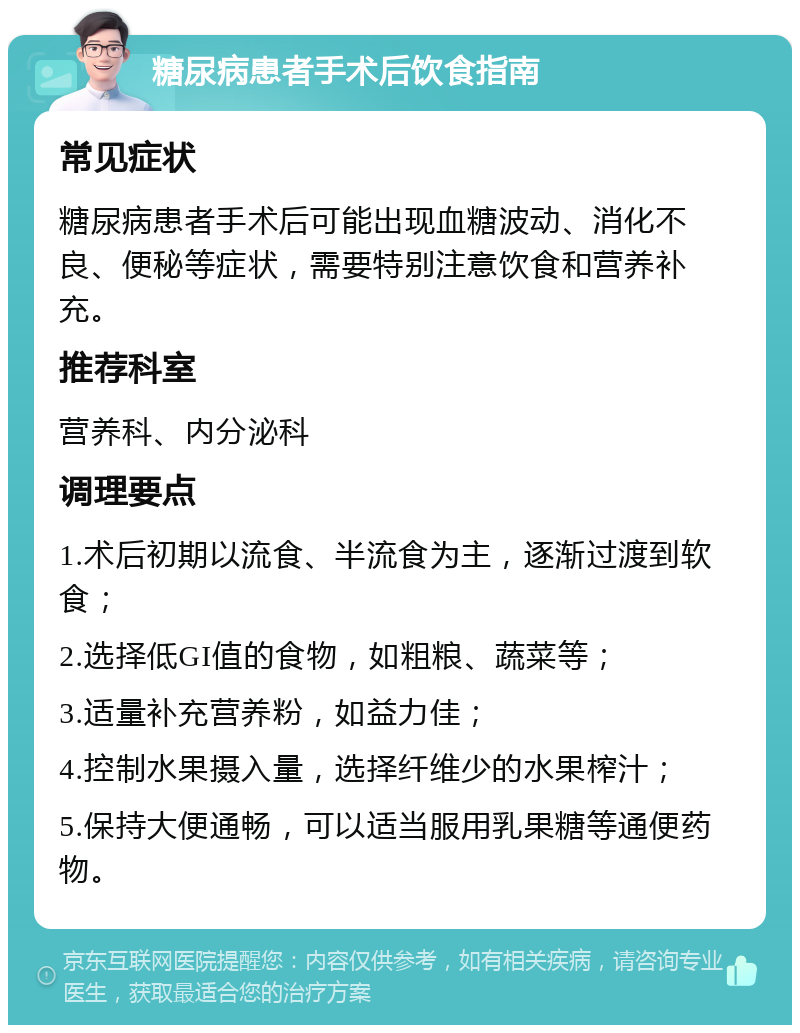 糖尿病患者手术后饮食指南

常见症状

糖尿病患者手术后可能出现血糖波动、消化不良、便秘等症状，需要特别注意饮食和营养补充。

推荐科室

营养科、内分泌科

调理要点

1.术后初期以流食、半流食为主，逐渐过渡到软食；

2.选择低GI值的食物，如粗粮、蔬菜等；

3.适量补充营养粉，如益力佳；

4.控制水果摄入量，选择纤维少的水果榨汁；

5.保持大便通畅，可以适当服用乳果糖等通便药物。

京东互联网医院提醒您：内容仅供参考，如有相关疾病，请咨询专业医生，获取最适合您的治疗方案